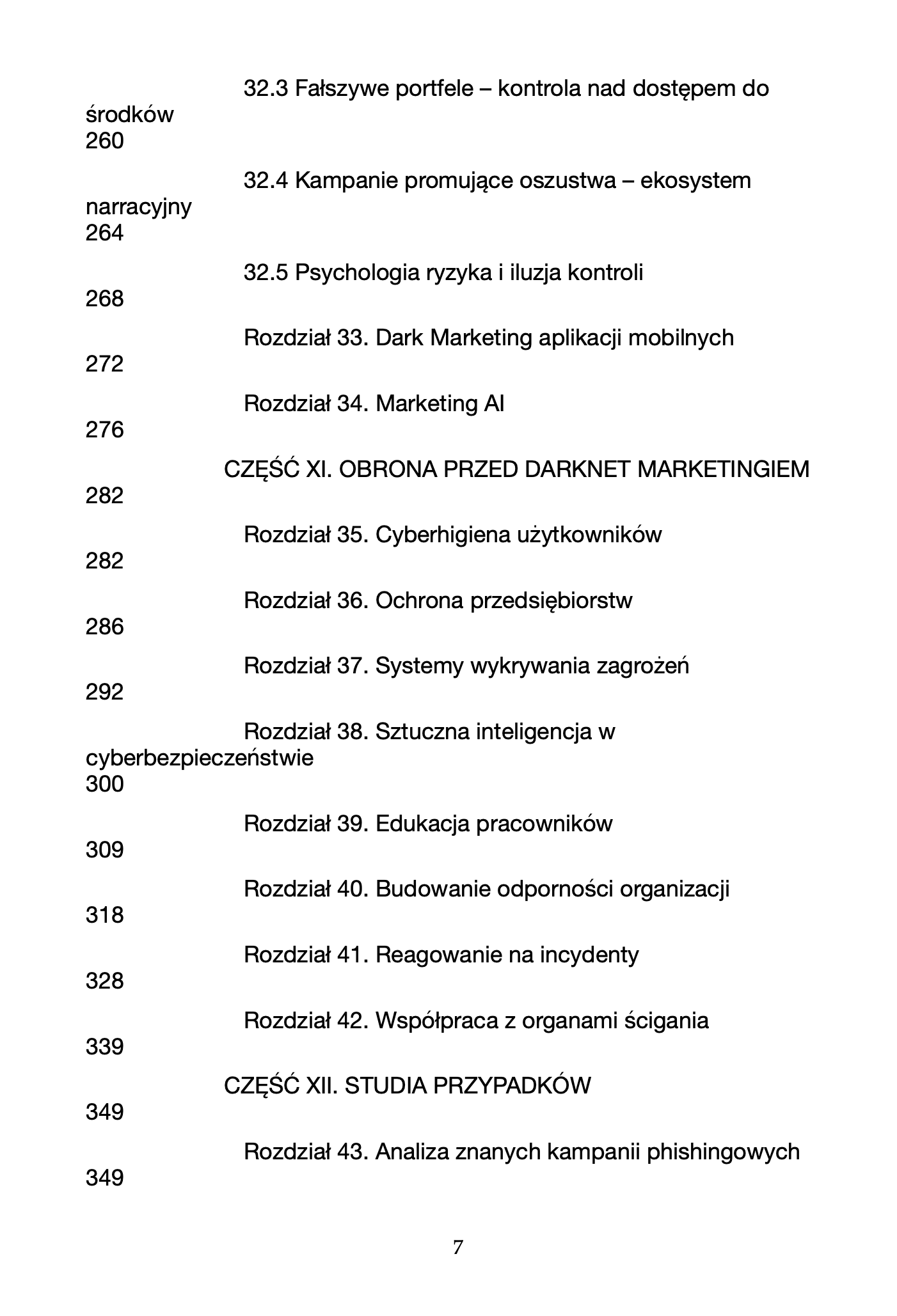 32.3 Fałszywe portfele – kontrola nad dostępem do środków
260

32.4 Kampanie promujące oszustwa – ekosystem narracyjny
264

32.5 Psychologia ryzyka i iluzja kontroli
268

Rozdział 33. Dark Marketing aplikacji mobilnych
272

Rozdział 34. Marketing AI
276

CZĘŚĆ XI. OBRONA PRZED DARKNET MARKETINGIEM
282

Rozdział 35. Cyberhigiena użytkowników
282

Rozdział 36. Ochrona przedsiębiorstw
286

Rozdział 37. Systemy wykrywania zagrożeń
292

Rozdział 38. Sztuczna inteligencja w cyberbezpieczeństwie
300

Rozdział 39. Edukacja pracowników
309

Rozdział 40. Budowanie odporności organizacji
318

Rozdział 41. Reagowanie na incydenty
328

Rozdział 42. Współpraca z organami ścigania
339

CZĘŚĆ XII. STUDIA PRZYPADKÓW
349

Rozdział 43. Analiza znanych kampanii phishingowych
349

7